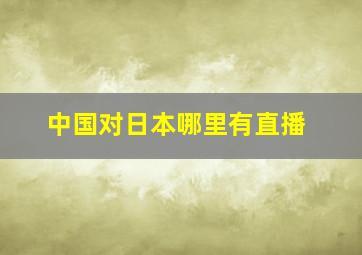 中国对日本哪里有直播